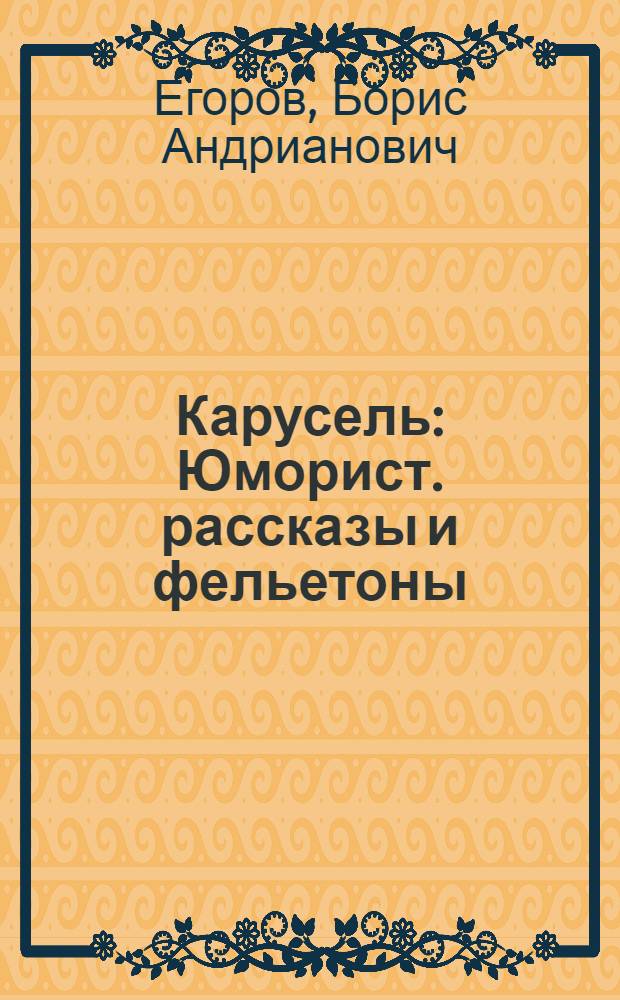 Егоров, Борис Андрианович

Карусель: Юморист. рассказы и фельетоны